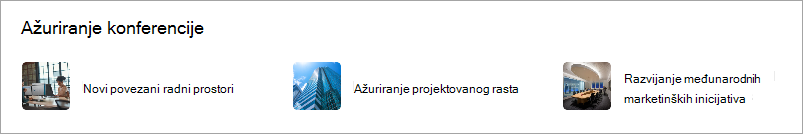 Ažuriranje konferencije

Novi povezani radni prostori

Ažuriranje projektovanog rasta

Razvijanje međunarodnih marketinških inicijativa